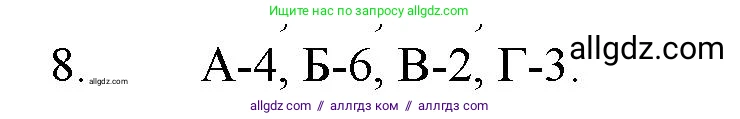 Ищите нас по запросу allgdz.com

8. allgdz.com А-4, Б-6, В-2, Г-3. allgdz.com

allgdz com // аллгдз ком // аллгдз com